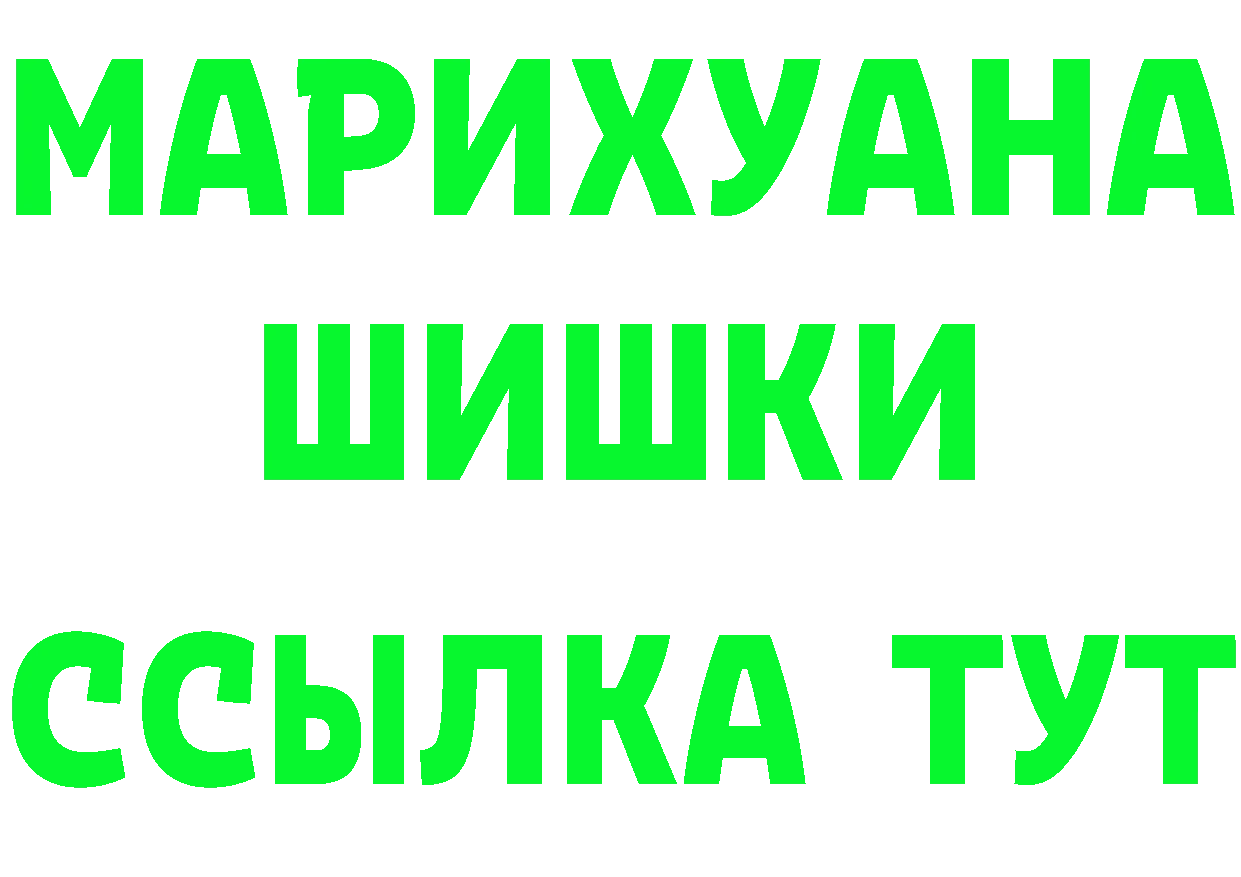 МАРИХУАНА
ШИШКИ
ССЫЛКА ТУТ